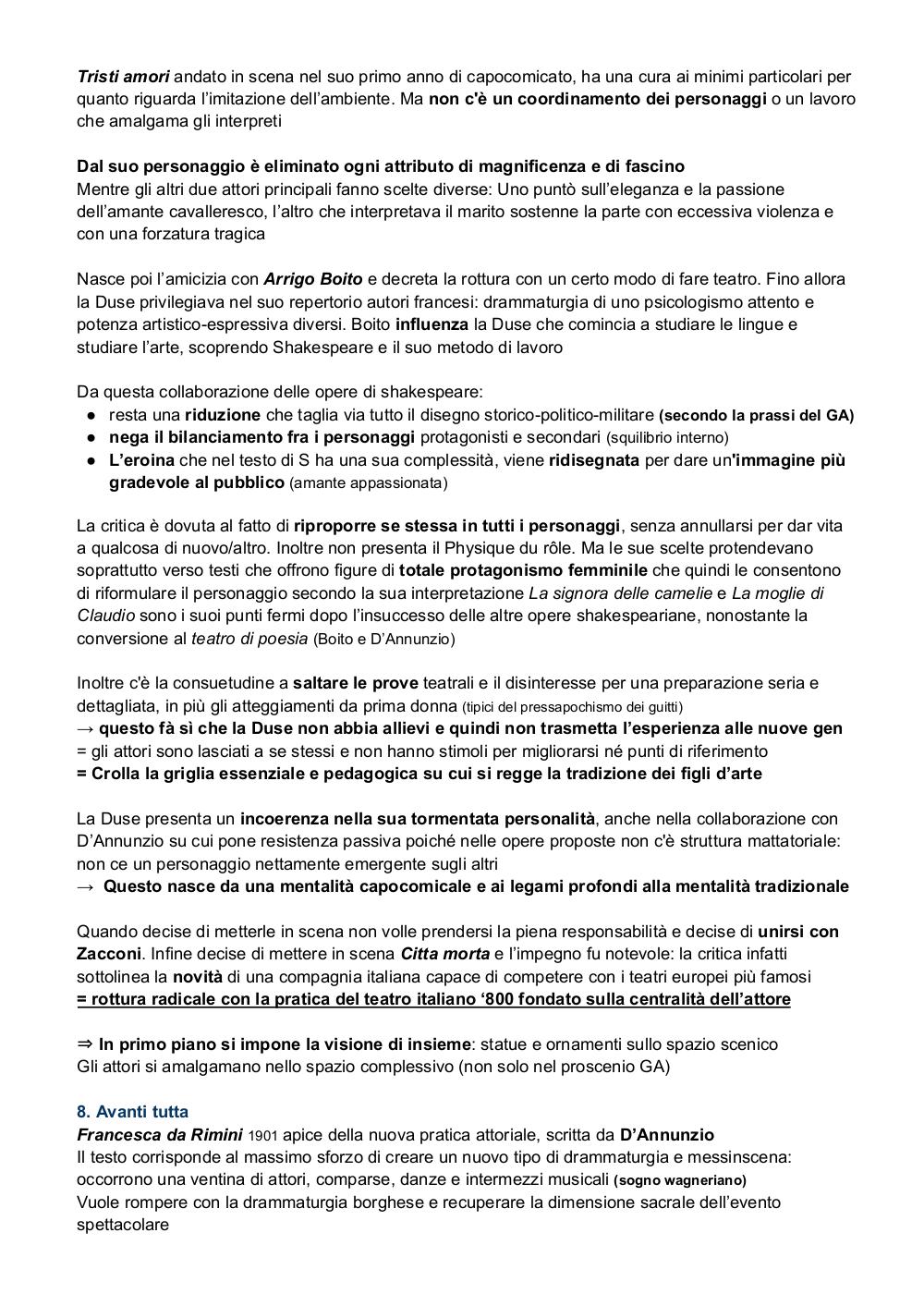 Tristi amori andato in scena nel suo primo anno di capocomicato, ha una cura ai minimi particolari per quanto riguarda l'imitazione dell'ambiente. Ma non c'è un coordinamento dei personaggi o un lavoro che amalgama gli interpreti

Dal suo personaggio è eliminato ogni attributo di magnificenza e di fascino
Mentre gli altri due attori principali fanno scelte diverse: Uno puntò sull'eleganza e la passione dell'amante cavalleresco, l'altro che interpretava il marito sostenne la parte con eccessiva violenza e con una forzatura tragica

Nasce poi l'amicizia con Arrigo Boito e decreta la rottura con un certo modo di fare teatro. Fino allora la Duse privilegiava nel suo repertorio autori francesi: drammaturgia di uno psicologismo attento e potenza artistico-espressiva diversi. Boito influenza la Duse che comincia a studiare le lingue e studiare l'arte, scoprendo Shakespeare e il suo metodo di lavoro

Da questa collaborazione delle opere di shakespeare:
● resta una riduzione che taglia via tutto il disegno storico-politico-militare (secondo la prassi del GA)
● nega il bilanciamento fra i personaggi protagonisti e secondari (squilibrio interno)
● L'eroina che nel testo di S ha una sua complessità, viene ridisegnata per dare un'immagine più gradevole al pubblico (amante appassionata)

La critica è dovuta al fatto di riproporre se stessa in tutti i personaggi, senza annullarsi per dar vita a qualcosa di nuovo/altro. Inoltre non presenta il Physique du rôle. Ma le sue scelte protendevano soprattutto verso testi che offrono figure di totale protagonismo femminile che quindi le consentono di riformulare il personaggio secondo la sua interpretazione La signora delle camelie e La moglie di Claudio sono i suoi punti fermi dopo l'insuccesso delle altre opere shakespeariane, nonostante la conversione al teatro di poesia (Boito e D'Annunzio)

Inoltre c'è la consuetudine a saltare le prove teatrali e il disinteresse per una preparazione seria e dettagliata, in più gli atteggiamenti da prima donna (tipici del pressapochismo dei guitti)
→ questo fà sì che la Duse non abbia allievi e quindi non trasmetta l'esperienza alle nuove gen
= gli attori sono lasciati a se stessi e non hanno stimoli per migliorarsi né punti di riferimento
= Crolla la griglia essenziale e pedagogica su cui si regge la tradizione dei figli d'arte

La Duse presenta un incoerenza nella sua tormentata personalità, anche nella collaborazione con D'Annunzio su cui pone resistenza passiva poiché nelle opere proposte non c'è struttura mattatoriale: non ce un personaggio nettamente emergente sugli altri
→ Questo nasce da una mentalità capocomicale e ai legami profondi alla mentalità tradizionale

Quando decise di metterle in scena non volle prendersi la piena responsabilità e decise di unirsi con Zacconi. Infine decise di mettere in scena Citta morta e l'impegno fu notevole: la critica infatti sottolinea la novità di una compagnia italiana capace di competere con i teatri europei più famosi
= rottura radicale con la pratica del teatro italiano '800 fondato sulla centralità dell'attore

⇒ In primo piano si impone la visione di insieme: statue e ornamenti sullo spazio scenico
Gli attori si amalgamano nello spazio complessivo (non solo nel proscenio GA)

8. Avanti tutta
Francesca da Rimini 1901 apice della nuova pratica attoriale, scritta da D'Annunzio
Il testo corrisponde al massimo sforzo di creare un nuovo tipo di drammaturgia e messinscena: occorrono una ventina di attori, comparse, danze e intermezzi musicali (sogno wagneriano)
Vuole rompere con la drammaturgia borghese e recuperare la dimensione sacrale dell'evento spettacolare